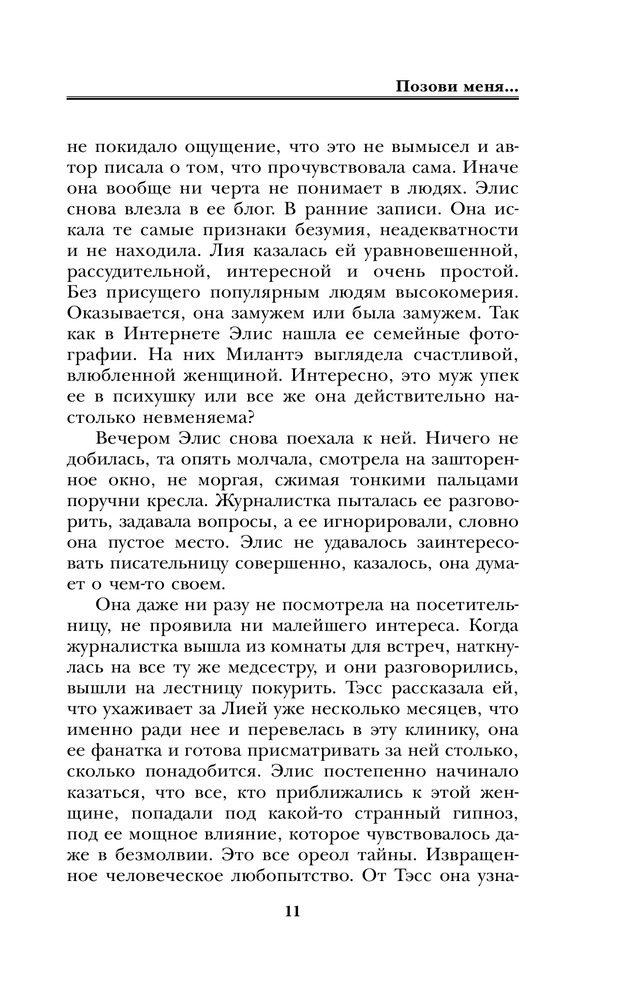 Позови меня...

не покидало ощущение, что это не вымысел и автор писала о том, что прочувствовала сама. Иначе она вообще ни черта не понимает в людях. Элис снова влезла в ее блог. В ранние записи. Она искала те самые признаки безумия, неадекватности и не находила. Лия казалась ей уравновешенной, рассудительной, интересной и очень простой. Без присущего популярным людям высокомерия. Оказывается, она замужем или была замужем. Так как в Интернете Элис нашла ее семейные фотографии. На них Милантэ выглядела счастливой, влюбленной женщиной. Интересно, это муж упек ее в психушку или все же она действительно настолько невменяема?

Вечером Элис снова поехала к ней. Ничего не добилась, та опять молчала, смотрела на зашторенное окно, не моргая, сжимая тонкими пальцами поручни кресла. Журналистка пыталась ее разговорить, задавала вопросы, а ее игнорировали, словно она пустое место. Элис не удавалось заинтересовать писательницу совершенно, казалось, она думает о чем-то своем.

Она даже ни разу не посмотрела на посетительницу, не проявила ни малейшего интереса. Когда журналистка вышла из комнаты для встреч, наткнулась на все ту же медсестру, и они разговорились, вышли на лестницу покурить. Тэсс рассказала ей, что ухаживает за Лией уже несколько месяцев, что именно ради нее и перевелась в эту клинику, она ее фанатка и готова присматривать за ней столько, сколько понадобится. Элис постепенно начинало казаться, что все, кто приближались к этой женщине, попадали под какой-то странный гипноз, под ее мощное влияние, которое чувствовалось даже в безмолвии. Это все ореол тайны. Извращенное человеческое любопытство. От Тэсс она узна-

11